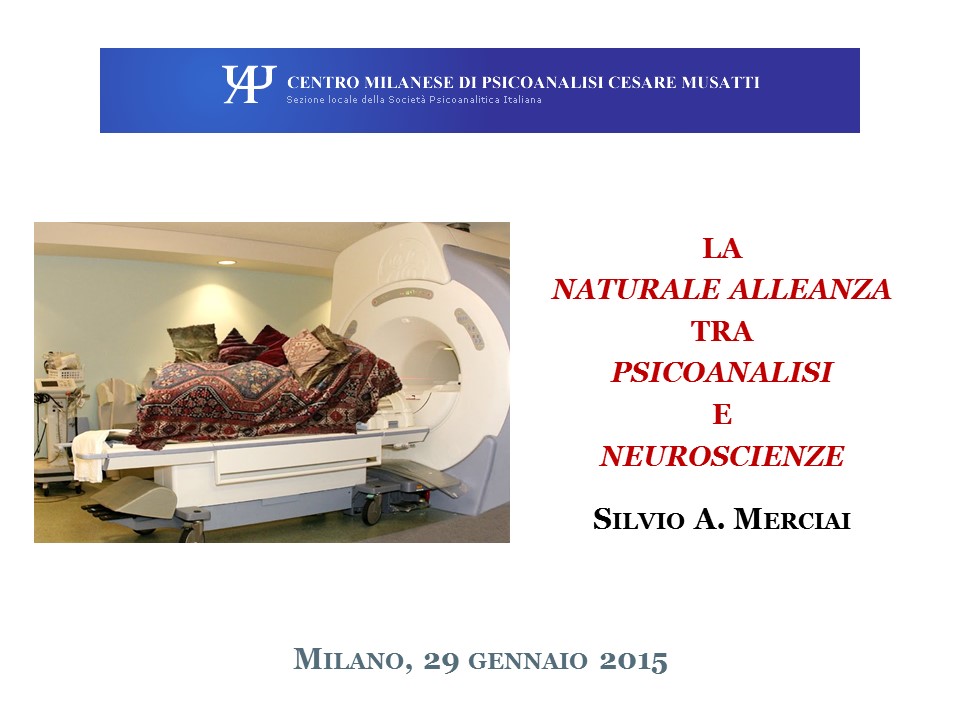 CENTRO MILANESE DI PSICOANALISI CESARE MUSATTI
Sezione locale della Società Psicoanalitica Italiana

LA
NATURALE ALLEANZA
TRA
PSICOANALISI
E
NEUROSCIENZE

SILVIO A. MERCIAI

MILANO, 29 GENNAIO 2015